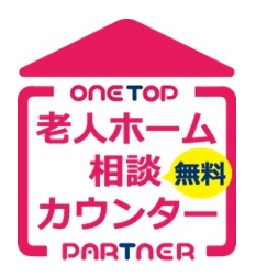 ONETOP
老人ホーム
相談 無料
カウンター
PARTNER